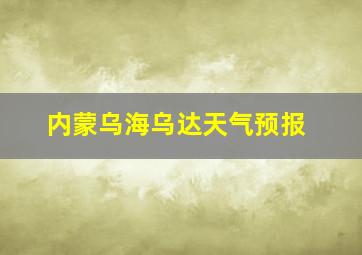 内蒙乌海乌达天气预报